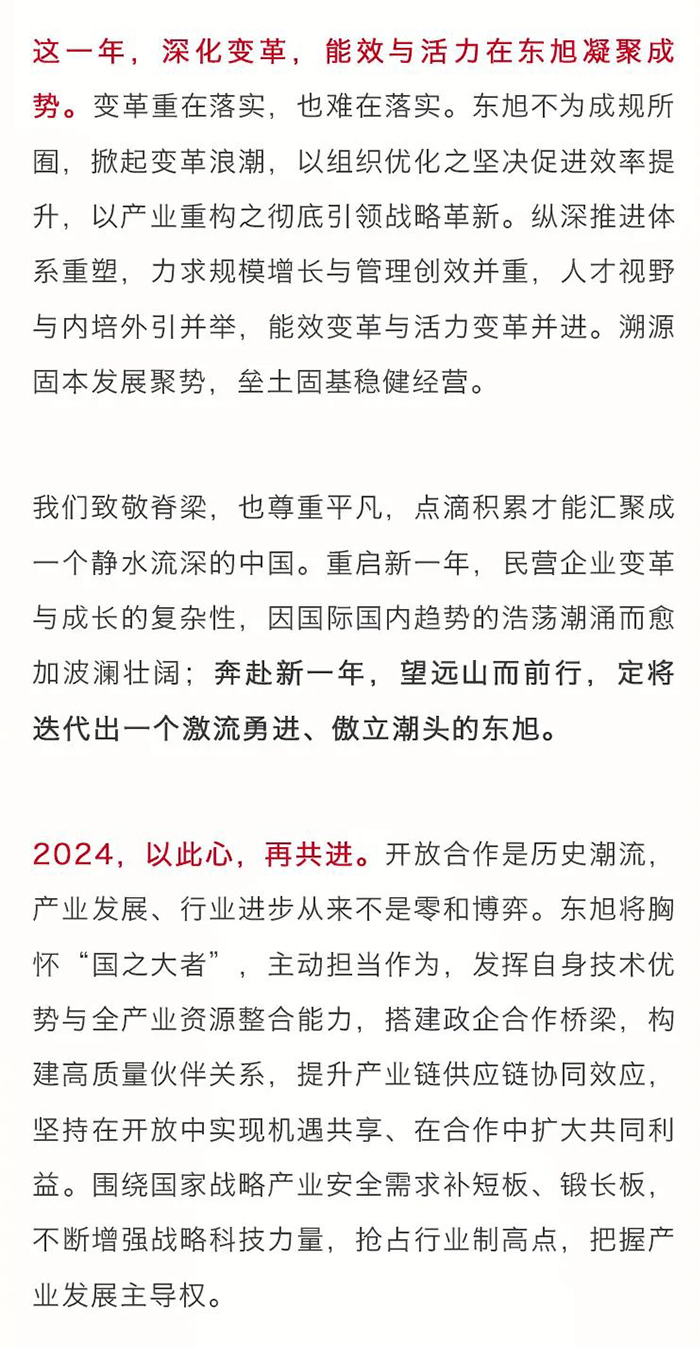 这一年，深化变革，能效与活力在东旭凝聚成势。变革重在落实，也难在落实。东旭不为成规所囿，掀起变革浪潮，以组织优化之坚决促进效率提升，以产业重构之彻底引领战略革新。纵深推进体系重塑，力求规模增长与管理创效并重，人才视野与内培外引并举，能效变革与活力变革并进。溯源固本发展聚势，垒土固基稳健经营。

我们致敬脊梁，也尊重平凡，点滴积累才能汇聚成一个静水流深的中国。重启新一年，民营企业变革与成长的复杂性，因国际国内趋势的浩荡潮涌而愈加波澜壮阔；奔赴新一年，望远山而前行，定将迭代出一个激流勇进、傲立潮头的东旭。

2024，以此心，再共进。开放合作是历史潮流，产业发展、行业进步从来不是零和博弈。东旭将胸怀“国之大者”，主动担当作为，发挥自身技术优势与全产业资源整合能力，搭建政企合作桥梁，构建高质量伙伴关系，提升产业链供应链协同效应，坚持在开放中实现机遇共享、在合作中扩大共同利益。围绕国家战略产业安全需求补短板、锻长板，不断增强战略科技力量，抢占行业制高点，把握产业发展主导权。